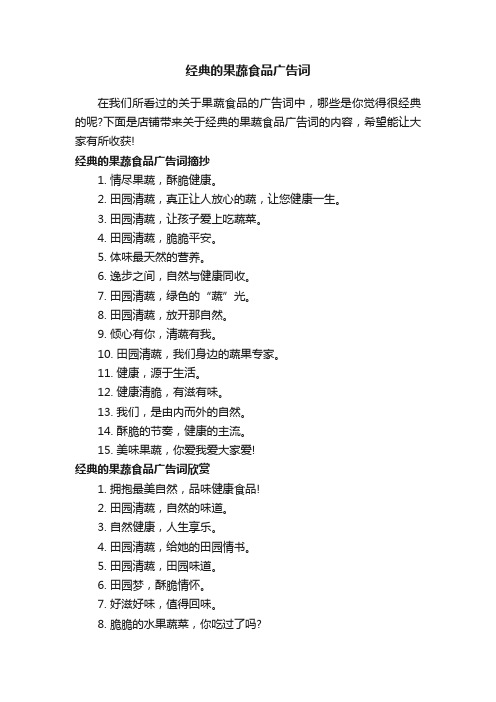 经典的果蔬食品广告词

在我们所看过的关于果蔬食品的广告词中，哪些是你觉得很经典的呢?下面是店铺带来关于经典的果蔬食品广告词的内容，希望能让大家有所收获!

经典的果蔬食品广告词摘抄

1. 情尽果蔬，酥脆健康。
2. 田园清蔬，真正让人放心的蔬，让您健康一生。
3. 田园清蔬，让孩子爱上吃蔬菜。
4. 田园清蔬，脆脆平安。
5. 体味最天然的营养。
6. 逸步之间，自然与健康同收。
7. 田园清蔬，绿色的“蔬”光。
8. 田园清蔬，放开那自然。
9. 倾心有你，清蔬有我。
10. 田园清蔬，我们身边的蔬果专家。
11. 健康，源于生活。
12. 健康清脆，有滋有味。
13. 我们，是由内而外的自然。
14. 酥脆的节奏，健康的主流。
15. 美味果蔬，你爱我爱大家爱!

经典的果蔬食品广告词欣赏

1. 拥抱最美自然，品味健康食品!
2. 田园清蔬，自然的味道。
3. 自然健康，人生享乐。
4. 田园清蔬，给她的田园情书。
5. 田园清蔬，田园味道。
6. 田园梦，酥脆情怀。
7. 好滋好味，值得回味。
8. 脆脆的水果蔬菜，你吃过了吗?